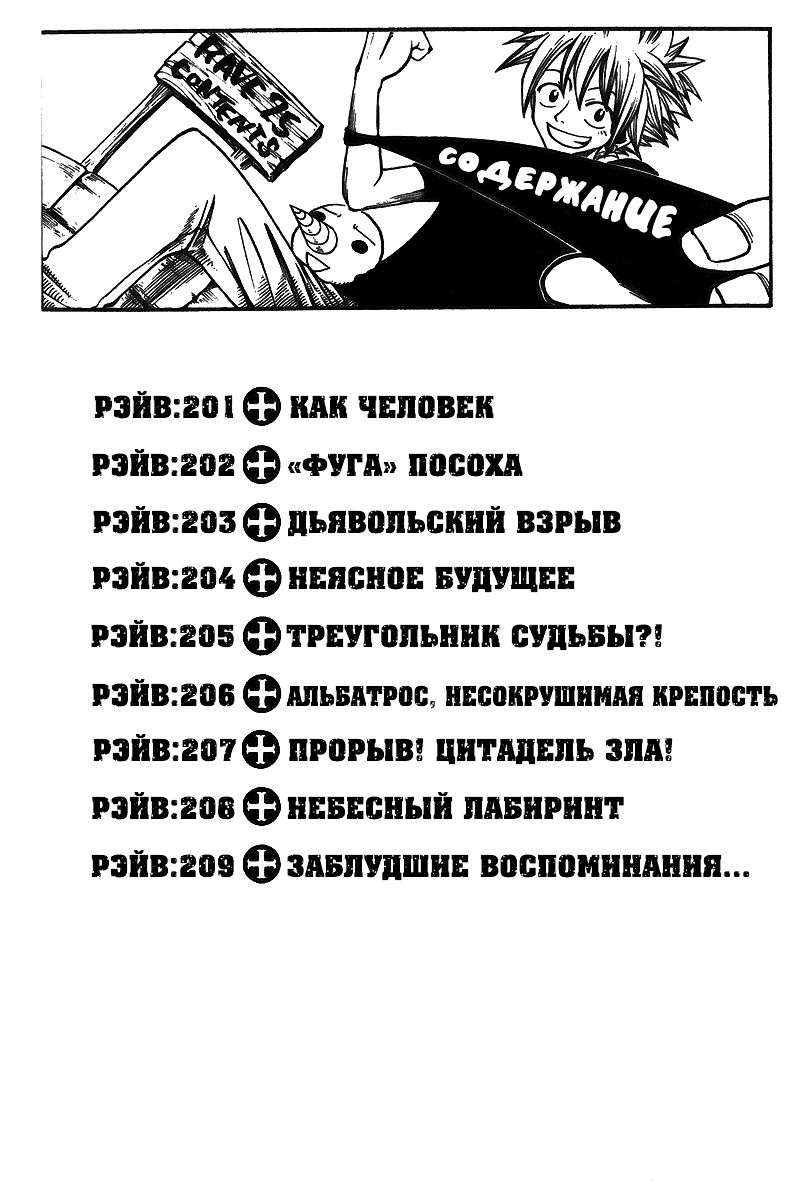 RAVE 25 CONTENTS

СОДЕРЖАНЦЕ

РЭЙВ:201 КАК ЧЕЛОВЕК
РЭЙВ:202 «ФУГА» ПОСОХА
РЭЙВ:203 ДЬЯВОЛЬСКИЙ ВЗРЫВ
РЭЙВ:204 НЕЯСНОЕ БУДУЩЕЕ
РЭЙВ:205 ТРЕУГОЛЬНИК СУДЬБЫ?!
РЭЙВ:206 АЛЬБАТРОС, НЕСОКРУШИМАЯ КРЕПОСТЬ
РЭЙВ:207 ПРОРЫВ! ЦИТАДЕЛЬ ЗЛА!
РЭЙВ:206 НЕБЕСНЫЙ ЛАБИРИНТ
РЭЙВ:209 ЗАБЛУДШИЕ ВОСПОМИНАНИЯ...